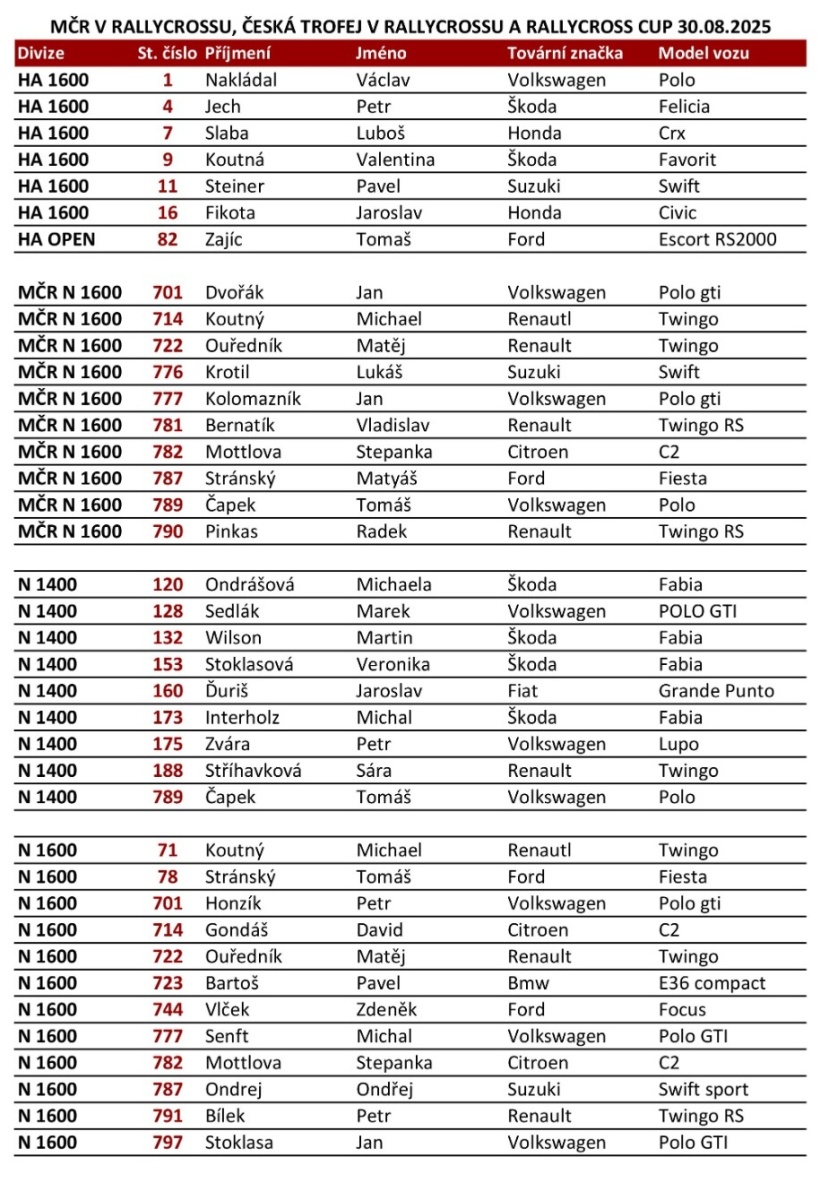 MČR V RALLYCROSSU, ČESKÁ TROFEJ V RALLYCROSSU A RALLYCROSS CUP 30.08.2025

| Divize | St. číslo | Příjmení | Jméno | Tovární značka | Model vozu |
|---|---|---|---|---|---|
| HA 1600 | 1 | Nakládal | Václav | Volkswagen | Polo |
| HA 1600 | 4 | Jech | Petr | Škoda | Felicia |
| HA 1600 | 7 | Slaba | Luboš | Honda | Crx |
| HA 1600 | 9 | Koutná | Valentina | Škoda | Favorit |
| HA 1600 | 11 | Steiner | Pavel | Suzuki | Swift |
| HA 1600 | 16 | Fikota | Jaroslav | Honda | Civic |
| HA OPEN | 82 | Zajíc | Tomaš | Ford | Escort RS2000 |
| | | | | | |
| MČR N 1600 | 701 | Dvořák | Jan | Volkswagen | Polo gti |
| MČR N 1600 | 714 | Koutný | Michael | Renautl | Twingo |
| MČR N 1600 | 722 | Ouředník | Matěj | Renault | Twingo |
| MČR N 1600 | 776 | Krotil | Lukáš | Suzuki | Swift |
| MČR N 1600 | 777 | Kolomazník | Jan | Volkswagen | Polo gti |
| MČR N 1600 | 781 | Bernatík | Vladislav | Renault | Twingo RS |
| MČR N 1600 | 782 | Mottlova | Stepanka | Citroen | C2 |
| MČR N 1600 | 787 | Stránský | Matyáš | Ford | Fiesta |
| MČR N 1600 | 789 | Čapek | Tomáš | Volkswagen | Polo |
| MČR N 1600 | 790 | Pinkas | Radek | Renault | Twingo RS |
| | | | | | |
| N 1400 | 120 | Ondrášová | Michaela | Škoda | Fabia |
| N 1400 | 128 | Sedlák | Marek | Volkswagen | POLO GTI |
| N 1400 | 132 | Wilson | Martin | Škoda | Fabia |
| N 1400 | 153 | Stoklasová | Veronika | Škoda | Fabia |
| N 1400 | 160 | Ďuriš | Jaroslav | Fiat | Grande Punto |
| N 1400 | 173 | Interholz | Michal | Škoda | Fabia |
| N 1400 | 175 | Zvára | Petr | Volkswagen | Lupo |
| N 1400 | 188 | Stříhavková | Sára | Renault | Twingo |
| N 1400 | 789 | Čapek | Tomáš | Volkswagen | Polo |
| | | | | | |
| N 1600 | 71 | Koutný | Michael | Renautl | Twingo |
| N 1600 | 78 | Stránský | Tomáš | Ford | Fiesta |
| N 1600 | 701 | Honzík | Petr | Volkswagen | Polo gti |
| N 1600 | 714 | Gondáš | David | Citroen | C2 |
| N 1600 | 722 | Ouředník | Matěj | Renault | Twingo |
| N 1600 | 723 | Bartoš | Pavel | Bmw | E36 compact |
| N 1600 | 744 | Vlček | Zdeněk | Ford | Focus |
| N 1600 | 777 | Senft | Michal | Volkswagen | Polo GTI |
| N 1600 | 782 | Mottlova | Stepanka | Citroen | C2 |
| N 1600 | 787 | Ondrej | Ondřej | Suzuki | Swift sport |
| N 1600 | 791 | Bílek | Petr | Renault | Twingo RS |
| N 1600 | 797 | Stoklasa | Jan | Volkswagen | Polo GTI |